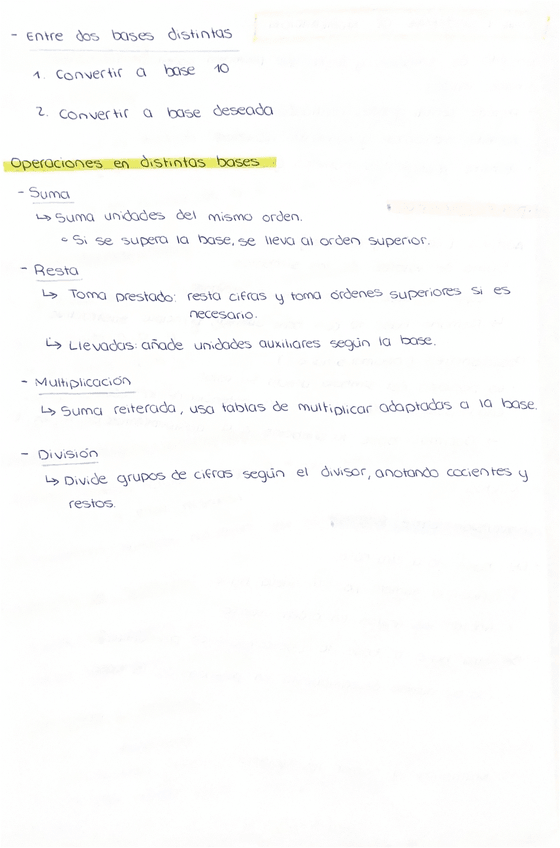 - Entre dos bases distintas

1. Convertir a base 10

2. Convertir a base deseada

Operaciones en distintas bases

- Suma
↳ Suma unidades del mismo orden.
◦ Si se supera la base, se lleva al orden superior.

- Resta
↳ Toma prestado: resta cifras y toma órdenes superiores si es necesario.
↳ Llevadas: añade unidades auxiliares según la base.

- Multiplicación
↳ Suma reiterada, usa tablas de multiplicar adaptadas a la base.

- División
↳ Divide grupos de cifras según el divisor, anotando cocientes y restos.